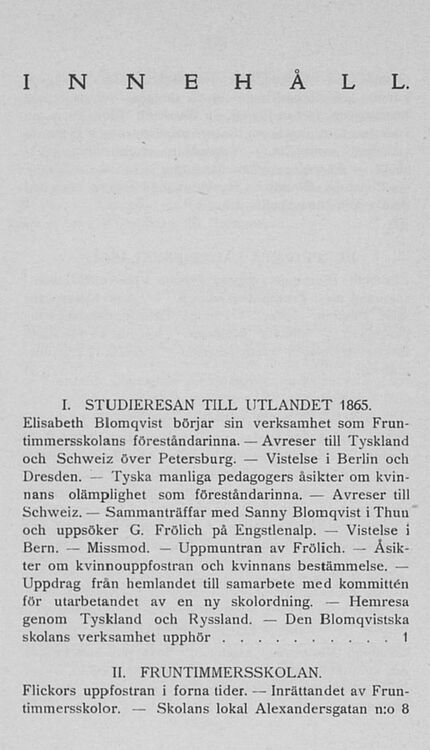 INNEHÅLL.

I. STUDIERESAN TILL UTLANDET 1865.

Elisabeth Blomqvist börjar sin verksamhet som Fruntimmersskolans föreståndarinna. — Avreser till Tyskland och Schweiz över Petersburg. — Vistelse i Berlin och Dresden. — Tyska manliga pedagogers åsikter om kvinnans olämplighet som föreståndarinna. — Avreser till Schweiz. — Sammanträffar med Sanny Blomqvist i Thun och uppsöker G. Frölich på Engstlenalp. — Vistelse i Bern. — Missmod. — Uppmuntran av Frölich. — Åsikter om kvinnouppfostran och kvinnans bestämmelse. — Uppdrag från hemlandet till samarbete med kommittén för utarbetandet av en ny skolordning. — Hemresa genom Tyskland och Ryssland. — Den Blomqvistska skolans verksamhet upphör . . . . . . . . . . 1

II. FRUNTIMMERSSKOLAN.

Flickors uppfostran i forna tider. — Inrättandet av Fruntimmersskolor. — Skolans lokal Alexandersgatan n:o 8